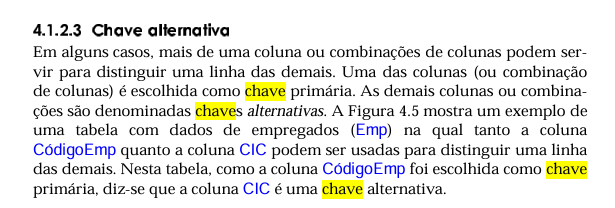 4.1.2.3 Chave alternativa

Em alguns casos, mais de uma coluna ou combinações de colunas podem servir para distinguir uma linha das demais. Uma das colunas (ou combinação de colunas) é escolhida como chave primária. As demais colunas ou combinações são denominadas chaves alternativas. A Figura 4.5 mostra um exemplo de uma tabela com dados de empregados (Emp) na qual tanto a coluna CódigoEmp quanto a coluna CIC podem ser usadas para distinguir uma linha das demais. Nesta tabela, como a coluna CódigoEmp foi escolhida como chave primária, diz-se que a coluna CIC é uma chave alternativa.